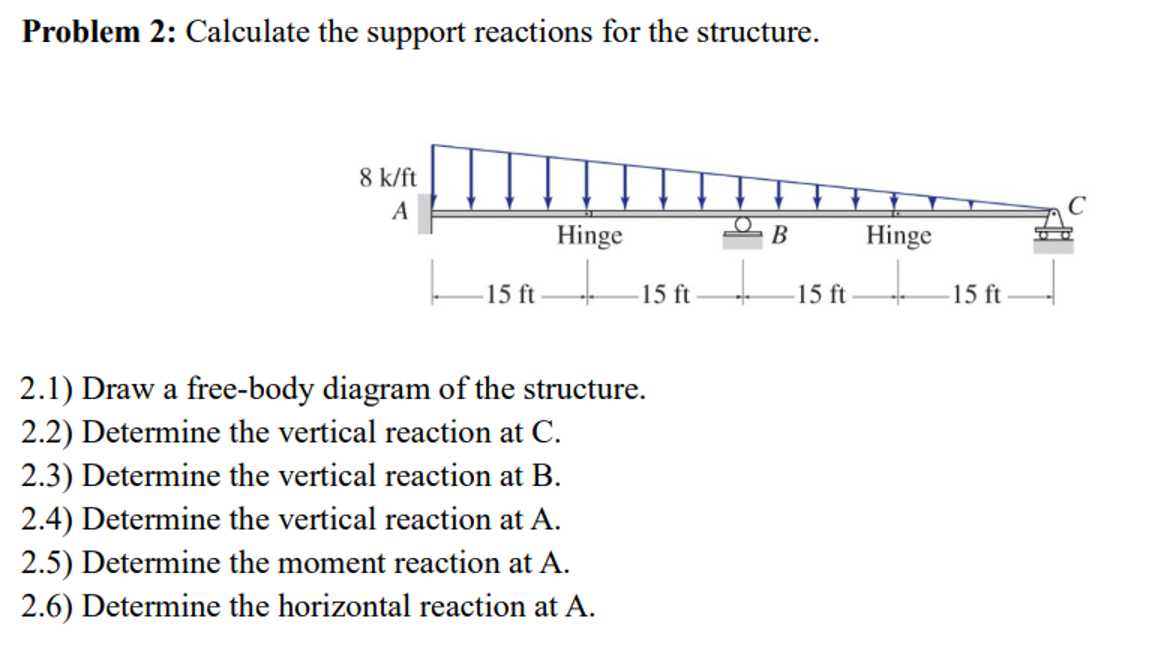 **Problem 2:** Calculate the support reactions for the structure.

8 k/ft
A
Hinge
B
Hinge
C
15 ft
15 ft
15 ft
15 ft

2.1) Draw a free-body diagram of the structure.
2.2) Determine the vertical reaction at C.
2.3) Determine the vertical reaction at B.
2.4) Determine the vertical reaction at A.
2.5) Determine the moment reaction at A.
2.6) Determine the horizontal reaction at A.